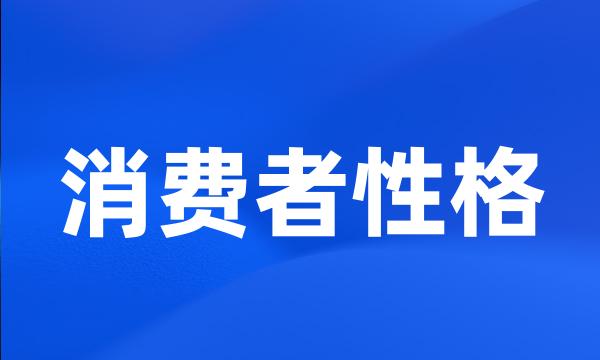 消费者性格